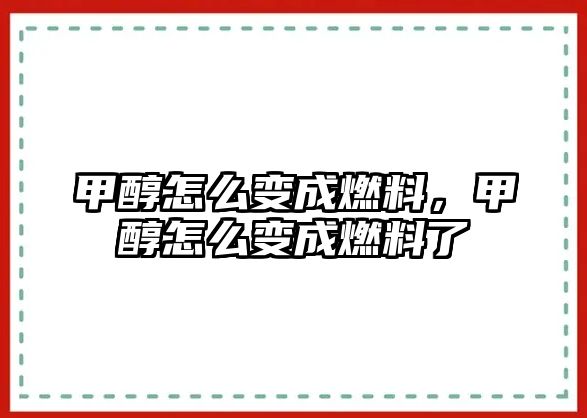 甲醇怎么变成燃料，甲醇怎么变成燃料了